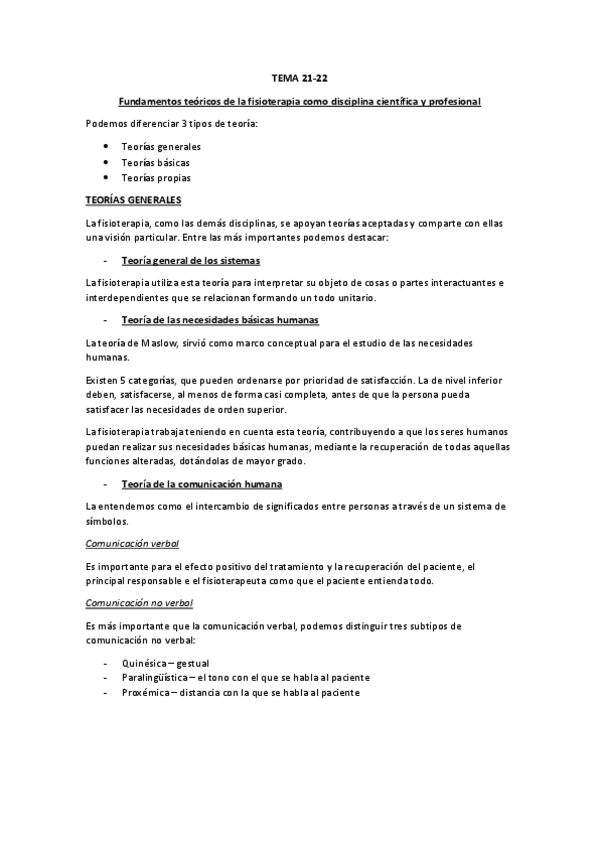 TEMA 21-22

Fundamentos teóricos de la fisioterapia como disciplina científica y profesional

Podemos diferenciar 3 tipos de teoría:

- Teorías generales
- Teorías básicas
- Teorías propias

TEORÍAS GENERALES

La fisioterapia, como las demás disciplinas, se apoyan teorías aceptadas y comparte con ellas una visión particular. Entre las más importantes podemos destacar:

- Teoría general de los sistemas

La fisioterapia utiliza esta teoría para interpretar su objeto de cosas o partes interactuantes e interdependientes que se relacionan formando un todo unitario.

- Teoría de las necesidades básicas humanas

La teoría de Maslow, sirvió como marco conceptual para el estudio de las necesidades humanas.

Existen 5 categorías, que pueden ordenarse por prioridad de satisfacción. La de nivel inferior deben, satisfacerse, al menos de forma casi completa, antes de que la persona pueda satisfacer las necesidades de orden superior.

La fisioterapia trabaja teniendo en cuenta esta teoría, contribuyendo a que los seres humanos puedan realizar sus necesidades básicas humanas, mediante la recuperación de todas aquellas funciones alteradas, dotándolas de mayor grado.

- Teoría de la comunicación humana

La entendemos como el intercambio de significados entre personas a través de un sistema de símbolos.

Comunicación verbal

Es importante para el efecto positivo del tratamiento y la recuperación del paciente, el principal responsable e el fisioterapeuta como que el paciente entienda todo.

Comunicación no verbal

Es más importante que la comunicación verbal, podemos distinguir tres subtipos de comunicación no verbal:

- Quinésica – gestual
- Paralingüística – el tono con el que se habla al paciente
- Proxémica – distancia con la que se habla al paciente